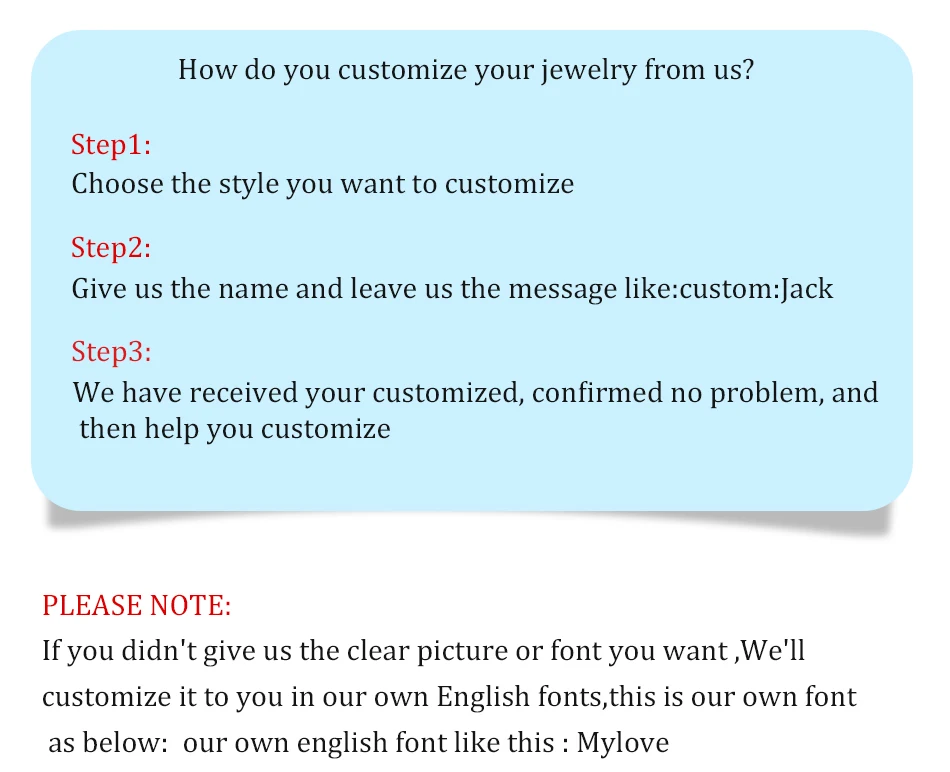 How do you customize your jewelry from us?

Step1:
Choose the style you want to customize

Step2:
Give us the name and leave us the message like:custom:Jack

Step3:
We have received your customized, confirmed no problem, and then help you customize

PLEASE NOTE:
If you didn't give us the clear picture or font you want ,We'll customize it to you in our own English fonts,this is our own font as below: our own english font like this : Mylove